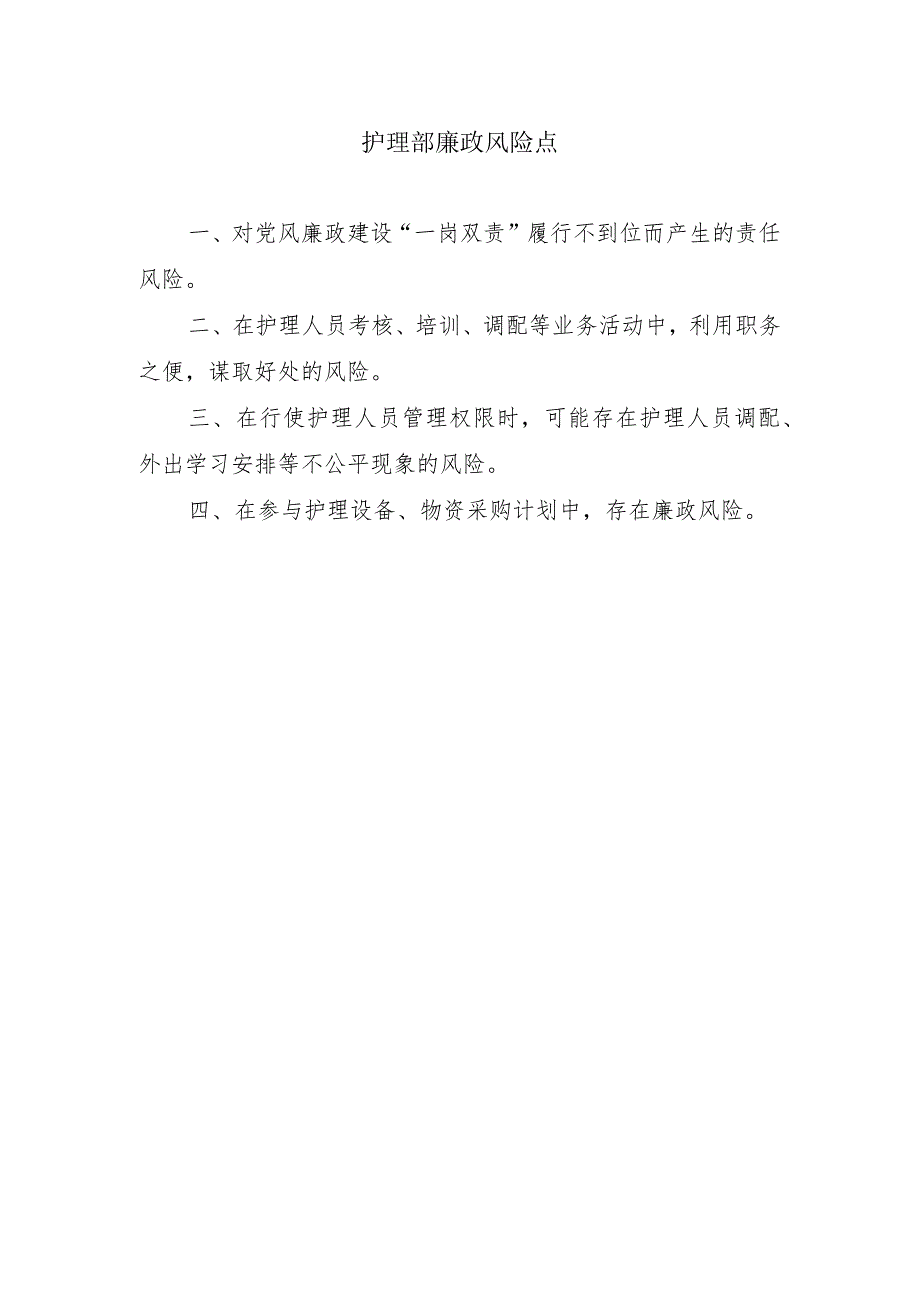 护理部廉政风险点

一、对党风廉政建设“一岗双责”履行不到位而产生的责任风险。

二、在护理人员考核、培训、调配等业务活动中，利用职务之便，谋取好处的风险。

三、在行使护理人员管理权限时，可能存在护理人员调配、外出学习安排等不公平现象的风险。

四、在参与护理设备、物资采购计划中，存在廉政风险。